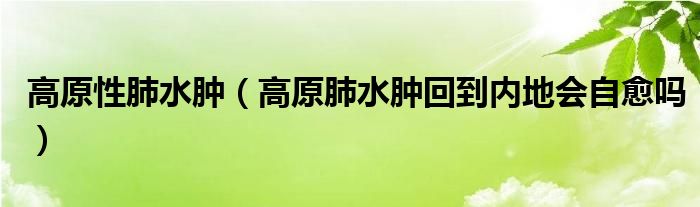 高原性肺水肿（高原肺水肿回到内地会自愈吗）